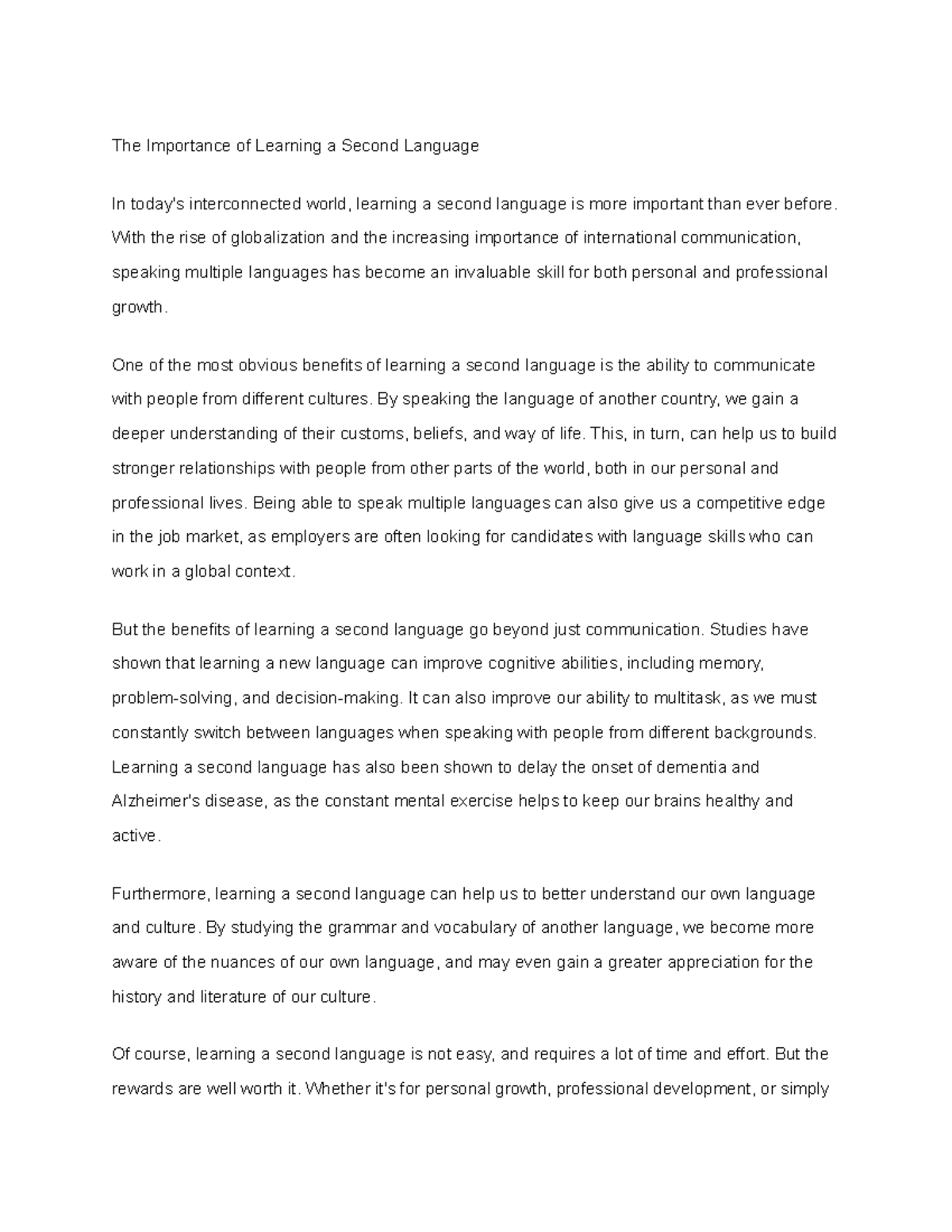 The Importance of Learning a Second Language

In today's interconnected world, learning a second language is more important than ever before. With the rise of globalization and the increasing importance of international communication, speaking multiple languages has become an invaluable skill for both personal and professional growth.

One of the most obvious benefits of learning a second language is the ability to communicate with people from different cultures. By speaking the language of another country, we gain a deeper understanding of their customs, beliefs, and way of life. This, in turn, can help us to build stronger relationships with people from other parts of the world, both in our personal and professional lives. Being able to speak multiple languages can also give us a competitive edge in the job market, as employers are often looking for candidates with language skills who can work in a global context.

But the benefits of learning a second language go beyond just communication. Studies have shown that learning a new language can improve cognitive abilities, including memory, problem-solving, and decision-making. It can also improve our ability to multitask, as we must constantly switch between languages when speaking with people from different backgrounds. Learning a second language has also been shown to delay the onset of dementia and Alzheimer's disease, as the constant mental exercise helps to keep our brains healthy and active.

Furthermore, learning a second language can help us to better understand our own language and culture. By studying the grammar and vocabulary of another language, we become more aware of the nuances of our own language, and may even gain a greater appreciation for the history and literature of our culture.

Of course, learning a second language is not easy, and requires a lot of time and effort. But the rewards are well worth it. Whether it's for personal growth, professional development, or simply